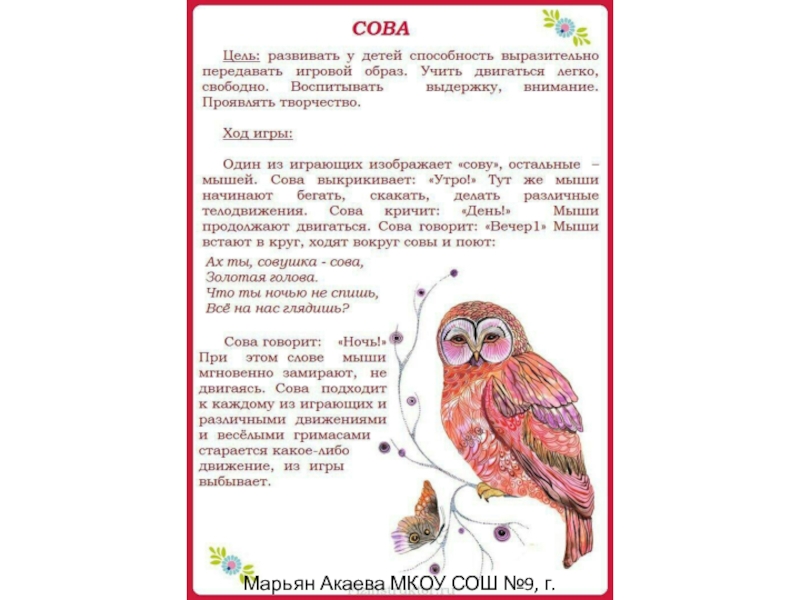 СОВА

Цель: развивать у детей способность выразительно передавать игровой образ. Учить двигаться легко, свободно. Воспитывать выдержку, внимание. Проявлять творчество.

Ход игры:

Один из играющих изображает «сову», остальные – мышей. Сова выкрикивает: «Утро!» Тут же мыши начинают бегать, скакать, делать различные телодвижения. Сова кричит: «День!» Мыши продолжают двигаться. Сова говорит: «Вечер1» Мыши встают в круг, ходят вокруг совы и поют:

Ах ты, совушка - сова,
Золотая голова.
Что ты ночью не спишь,
Всё на нас глядишь?

Сова говорит: «Ночь!» При этом слове мыши мгновенно замирают, не двигаясь. Сова подходит к каждому из играющих и различными движениями и весёлыми гримасами старается какое-либо движение, из игры выбывает.

Марьян Акаева МКОУ СОШ №9, г.